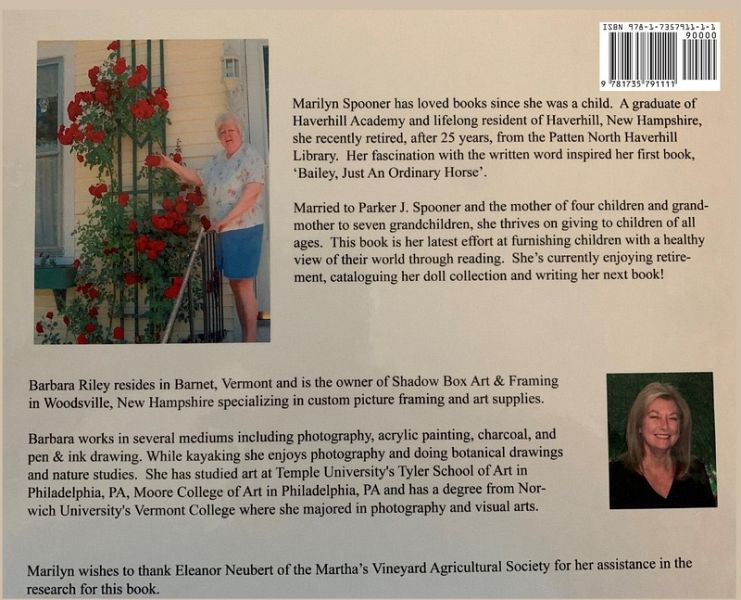 ISBN 978-1-7357911-1-1

90000

9 781735 791111

Marilyn Spooner has loved books since she was a child. A graduate of Haverhill Academy and lifelong resident of Haverhill, New Hampshire, she recently retired, after 25 years, from the Patten North Haverhill Library. Her fascination with the written word inspired her first book, 'Bailey, Just An Ordinary Horse'.

Married to Parker J. Spooner and the mother of four children and grandmother to seven grandchildren, she thrives on giving to children of all ages. This book is her latest effort at furnishing children with a healthy view of their world through reading. She's currently enjoying retirement, cataloguing her doll collection and writing her next book!

Barbara Riley resides in Barnet, Vermont and is the owner of Shadow Box Art & Framing in Woodsville, New Hampshire specializing in custom picture framing and art supplies.

Barbara works in several mediums including photography, acrylic painting, charcoal, and pen & ink drawing. While kayaking she enjoys photography and doing botanical drawings and nature studies. She has studied art at Temple University's Tyler School of Art in Philadelphia, PA, Moore College of Art in Philadelphia, PA and has a degree from Norwich University's Vermont College where she majored in photography and visual arts.

Marilyn wishes to thank Eleanor Neubert of the Martha's Vineyard Agricultural Society for her assistance in the research for this book.